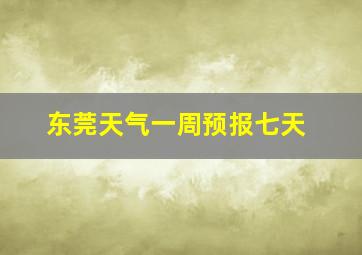 东莞天气一周预报七天